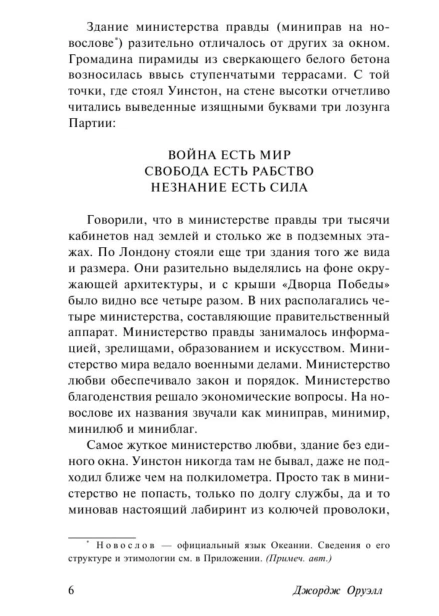 Здание министерства правды (миниправ на новослове*) разительно отличалось от других за окном. Громадина пирамиды из сверкающего белого бетона возносилась ввысь ступенчатыми террасами. С той точки, где стоял Уинстон, на стене высотки отчетливо читались выведенные изящными буквами три лозунга Партии:

ВОЙНА ЕСТЬ МИР
СВОБОДА ЕСТЬ РАБСТВО
НЕЗНАНИЕ ЕСТЬ СИЛА

Говорили, что в министерстве правды три тысячи кабинетов над землей и столько же в подземных этажах. По Лондону стояли еще три здания того же вида и размера. Они разительно выделялись на фоне окружающей архитектуры, и с крыши «Дворца Победы» было видно все четыре разом. В них располагались четыре министерства, составляющие правительственный аппарат. Министерство правды занималось информацией, зрелищами, образованием и искусством. Министерство мира ведало военными делами. Министерство любви обеспечивало закон и порядок. Министерство благоденствия решало экономические вопросы. На новослове их названия звучали как миниправ, минимир, минилюб и миниблаг.

Самое жуткое министерство любви, здание без единого окна. Уинстон никогда там не бывал, даже не подходил ближе чем на полкилометра. Просто так в министерство не попасть, только по долгу службы, да и то миновав настоящий лабиринт из колючей проволоки,

* Новослов — официальный язык Океании. Сведения о его структуре и этимологии см. в Приложении. (Примеч. авт.)

6 Джордж Оруэлл